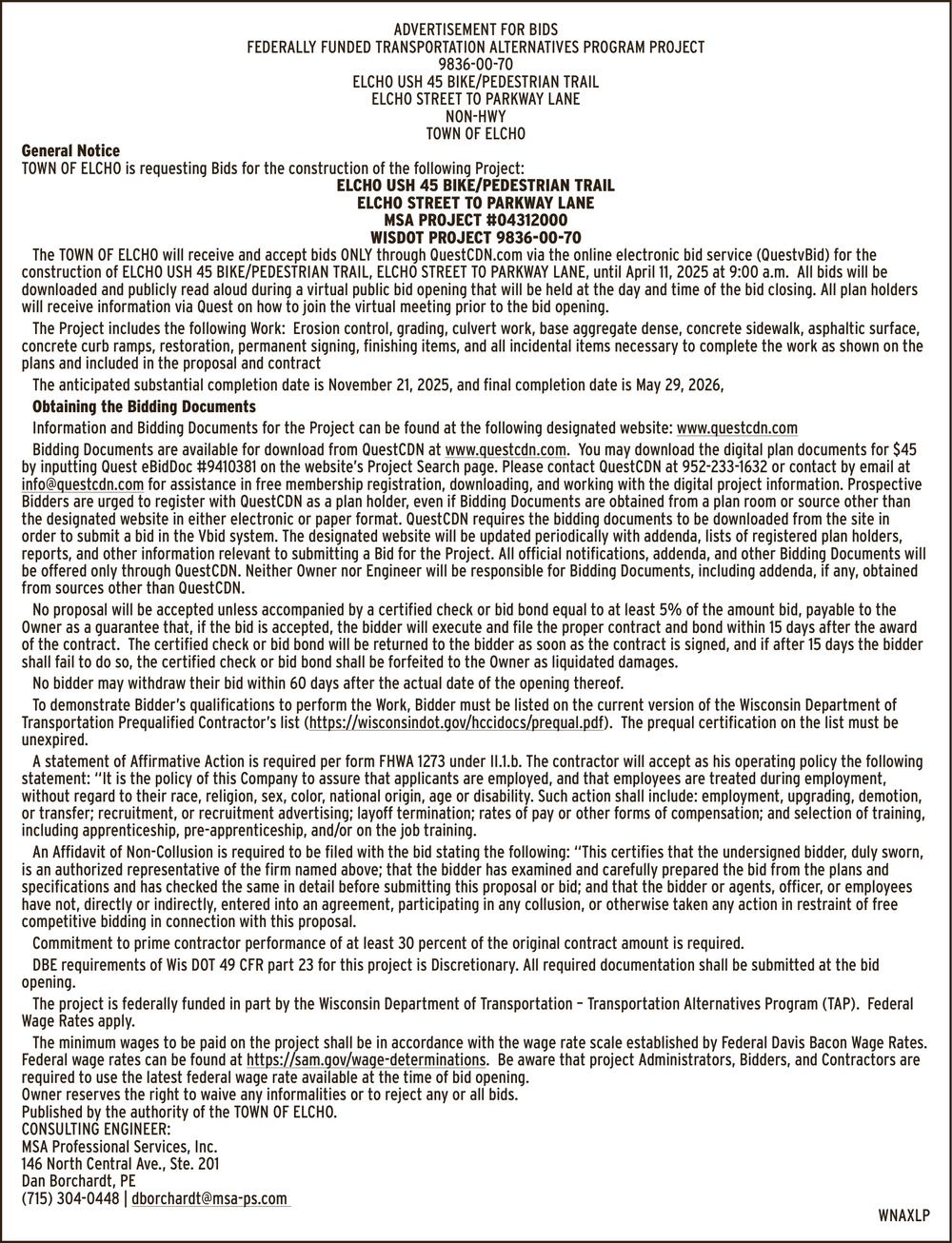 ADVERTISEMENT FOR BIDS
FEDERALLY FUNDED TRANSPORTATION ALTERNATIVES PROGRAM PROJECT
9836-00-70
ELCHO USH 45 BIKE/PEDESTRIAN TRAIL
ELCHO STREET TO PARKWAY LANE
NON-HWY
TOWN OF ELCHO

General Notice
TOWN OF ELCHO is requesting Bids for the construction of the following Project:

ELCHO USH 45 BIKE/PEDESTRIAN TRAIL
ELCHO STREET TO PARKWAY LANE
MSA PROJECT #04312000
WISDOT PROJECT 9836-00-70

The TOWN OF ELCHO will receive and accept bids ONLY through QuestCDN.com via the online electronic bid service (QuestvBid) for the construction of ELCHO USH 45 BIKE/PEDESTRIAN TRAIL, ELCHO STREET TO PARKWAY LANE, until April 11, 2025 at 9:00 a.m. All bids will be downloaded and publicly read aloud during a virtual public bid opening that will be held at the day and time of the bid closing. All plan holders will receive information via Quest on how to join the virtual meeting prior to the bid opening.

The Project includes the following Work: Erosion control, grading, culvert work, base aggregate dense, concrete sidewalk, asphaltic surface, concrete curb ramps, restoration, permanent signing, finishing items, and all incidental items necessary to complete the work as shown on the plans and included in the proposal and contract

The anticipated substantial completion date is November 21, 2025, and final completion date is May 29, 2026,

Obtaining the Bidding Documents

Information and Bidding Documents for the Project can be found at the following designated website: www.questcdn.com

Bidding Documents are available for download from QuestCDN at www.questcdn.com. You may download the digital plan documents for $45 by inputting Quest eBidDoc #9410381 on the website's Project Search page. Please contact QuestCDN at 952-233-1632 or contact by email at info@questcdn.com for assistance in free membership registration, downloading, and working with the digital project information. Prospective Bidders are urged to register with QuestCDN as a plan holder, even if Bidding Documents are obtained from a plan room or source other than the designated website in either electronic or paper format. QuestCDN requires the bidding documents to be downloaded from the site in order to submit a bid in the Vbid system. The designated website will be updated periodically with addenda, lists of registered plan holders, reports, and other information relevant to submitting a Bid for the Project. All official notifications, addenda, and other Bidding Documents will be offered only through QuestCDN. Neither Owner nor Engineer will be responsible for Bidding Documents, including addenda, if any, obtained from sources other than QuestCDN.

No proposal will be accepted unless accompanied by a certified check or bid bond equal to at least 5% of the amount bid, payable to the Owner as a guarantee that, if the bid is accepted, the bidder will execute and file the proper contract and bond within 15 days after the award of the contract. The certified check or bid bond will be returned to the bidder as soon as the contract is signed, and if after 15 days the bidder shall fail to do so, the certified check or bid bond shall be forfeited to the Owner as liquidated damages.

No bidder may withdraw their bid within 60 days after the actual date of the opening thereof.

To demonstrate Bidder's qualifications to perform the Work, Bidder must be listed on the current version of the Wisconsin Department of Transportation Prequalified Contractor's list (https://wisconsindot.gov/hccidocs/prequal.pdf). The prequal certification on the list must be unexpired.

A statement of Affirmative Action is required per form FHWA 1273 under II.1.b. The contractor will accept as his operating policy the following statement: "It is the policy of this Company to assure that applicants are employed, and that employees are treated during employment, without regard to their race, religion, sex, color, national origin, age or disability. Such action shall include: employment, upgrading, demotion, or transfer; recruitment, or recruitment advertising; layoff termination; rates of pay or other forms of compensation; and selection of training, including apprenticeship, pre-apprenticeship, and/or on the job training.

An Affidavit of Non-Collusion is required to be filed with the bid stating the following: "This certifies that the undersigned bidder, duly sworn, is an authorized representative of the firm named above; that the bidder has examined and carefully prepared the bid from the plans and specifications and has checked the same in detail before submitting this proposal or bid; and that the bidder or agents, officer, or employees have not, directly or indirectly, entered into an agreement, participating in any collusion, or otherwise taken any action in restraint of free competitive bidding in connection with this proposal.

Commitment to prime contractor performance of at least 30 percent of the original contract amount is required.

DBE requirements of Wis DOT 49 CFR part 23 for this project is Discretionary. All required documentation shall be submitted at the bid opening.

The project is federally funded in part by the Wisconsin Department of Transportation – Transportation Alternatives Program (TAP). Federal Wage Rates apply.

The minimum wages to be paid on the project shall be in accordance with the wage rate scale established by Federal Davis Bacon Wage Rates. Federal wage rates can be found at https://sam.gov/wage-determinations. Be aware that project Administrators, Bidders, and Contractors are required to use the latest federal wage rate available at the time of bid opening.
Owner reserves the right to waive any informalities or to reject any or all bids.
Published by the authority of the TOWN OF ELCHO.
CONSULTING ENGINEER:
MSA Professional Services, Inc.
146 North Central Ave., Ste. 201
Dan Borchardt, PE
(715) 304-0448 | dborchardt@msa-ps.com

WNAXLP